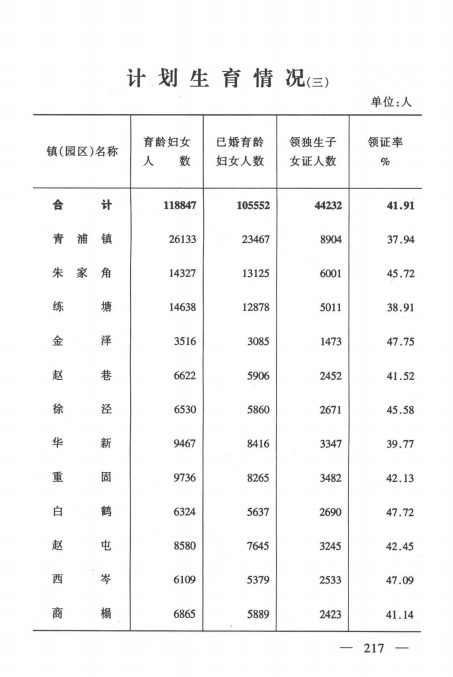 计划生育情况(三)

单位:人

| 镇(园区)名称 | 育龄妇女人数 | 已婚育龄妇女人数 | 领独生子女证人数 | 领证率% |
|---|---|---|---|---|
| 合计 | 118847 | 105552 | 44232 | 41.91 |
| 青浦镇 | 26133 | 23467 | 8904 | 37.94 |
| 朱家角 | 14327 | 13125 | 6001 | 45.72 |
| 练塘 | 14638 | 12878 | 5011 | 38.91 |
| 金泽 | 3516 | 3085 | 1473 | 47.75 |
| 赵巷 | 6622 | 5906 | 2452 | 41.52 |
| 徐泾 | 6530 | 5860 | 2671 | 45.58 |
| 华新 | 9467 | 8416 | 3347 | 39.77 |
| 重固 | 9736 | 8265 | 3482 | 42.13 |
| 白鹤 | 6324 | 5637 | 2690 | 47.72 |
| 赵屯 | 8580 | 7645 | 3245 | 42.45 |
| 西岑 | 6109 | 5379 | 2533 | 47.09 |
| 商榻 | 6865 | 5889 | 2423 | 41.14 |

— 217 —